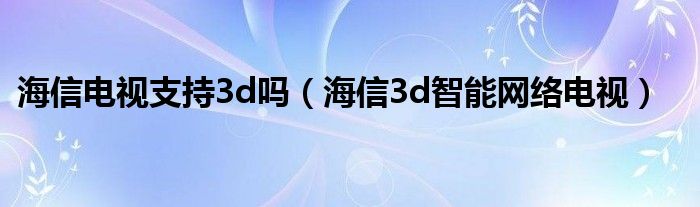 海信电视支持3d吗（海信3d智能网络电视）